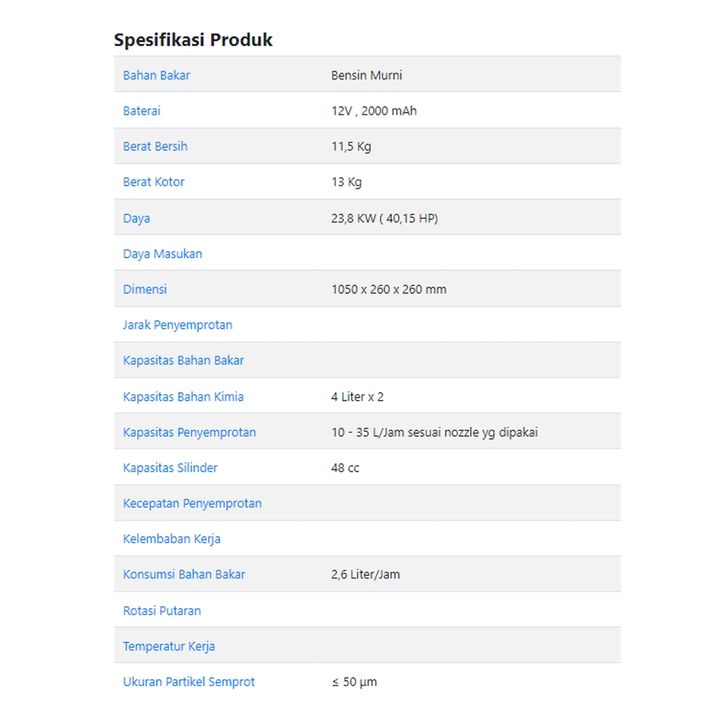 Spesifikasi Produk

| | |
|---|---|
| Bahan Bakar | Bensin Murni |
| Baterai | 12V , 2000 mAh |
| Berat Bersih | 11,5 Kg |
| Berat Kotor | 13 Kg |
| Daya | 23,8 KW ( 40,15 HP) |
| Daya Masukan | |
| Dimensi | 1050 x 260 x 260 mm |
| Jarak Penyemprotan | |
| Kapasitas Bahan Bakar | |
| Kapasitas Bahan Kimia | 4 Liter x 2 |
| Kapasitas Penyemprotan | 10 - 35 L/Jam sesuai nozzle yg dipakai |
| Kapasitas Silinder | 48 cc |
| Kecepatan Penyemprotan | |
| Kelembaban Kerja | |
| Konsumsi Bahan Bakar | 2,6 Liter/Jam |
| Rotasi Putaran | |
| Temperatur Kerja | |
| Ukuran Partikel Semprot | ≤ 50 µm |